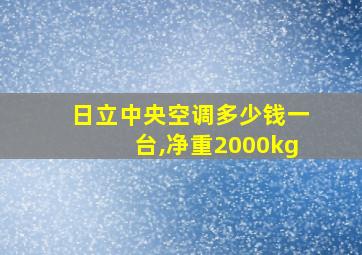 日立中央空调多少钱一台,净重2000kg